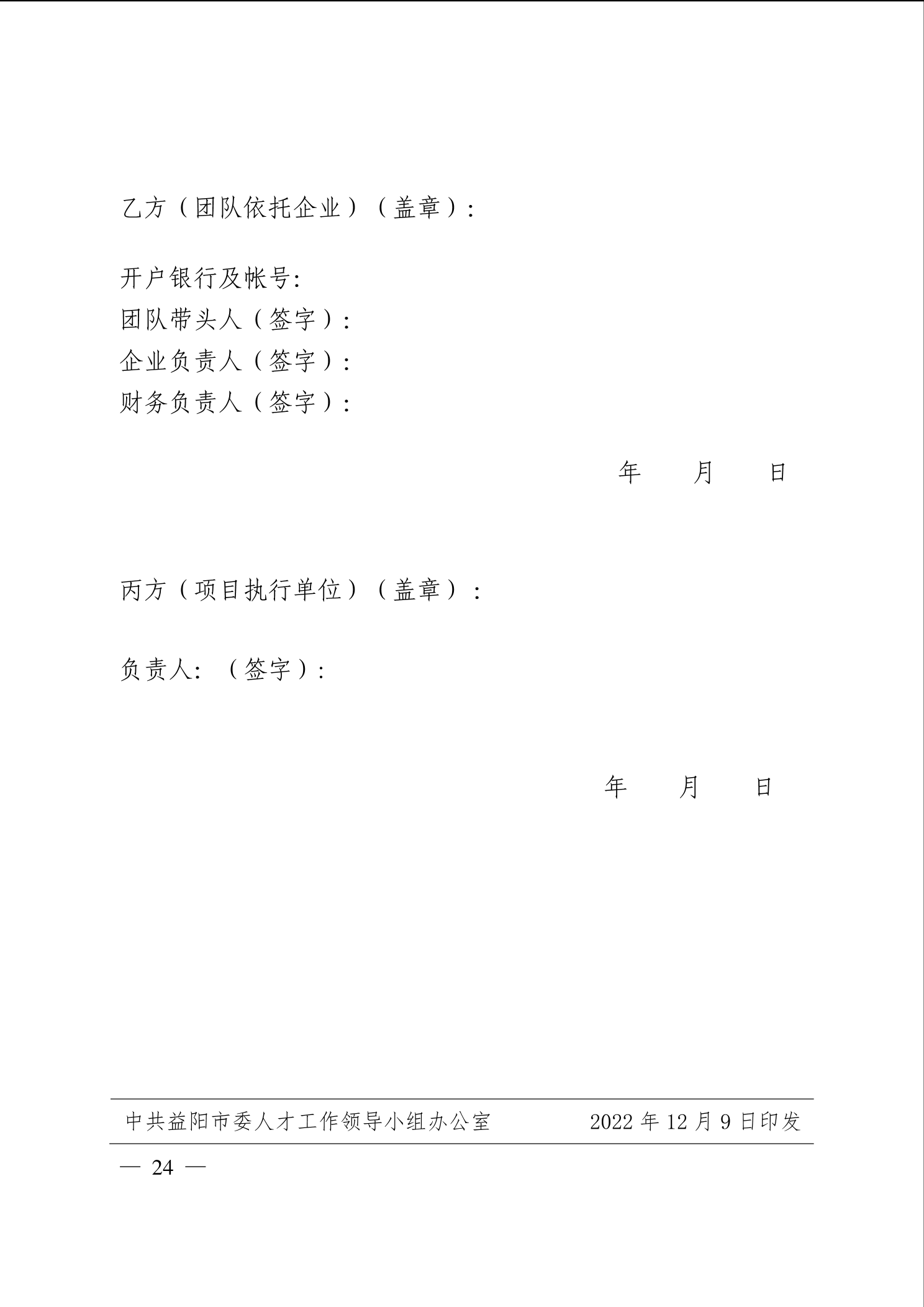 乙方（团队依托企业）（盖章）：

开户银行及帐号:
团队带头人（签字）：
企业负责人（签字）：
财务负责人（签字）：

年　月　日

丙方（项目执行单位）（盖章）：

负责人:（签字）：

年　月　日

中共益阳市委人才工作领导小组办公室　2022 年 12 月 9 日印发

— 24 —